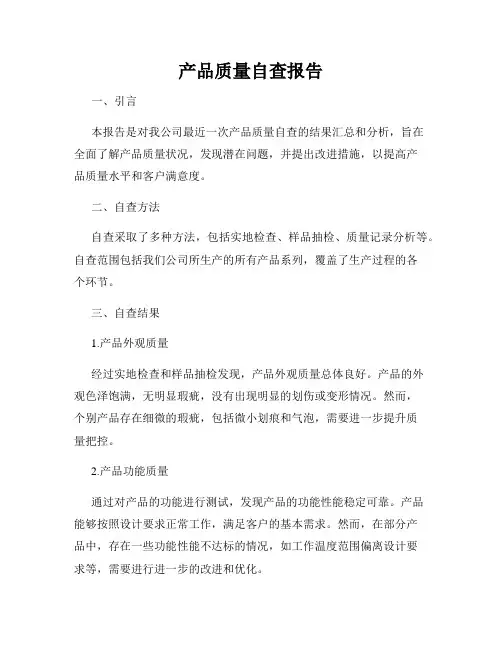 产品质量自查报告

一、引言

本报告是对我公司最近一次产品质量自查的结果汇总和分析，旨在全面了解产品质量状况，发现潜在问题，并提出改进措施，以提高产品质量水平和客户满意度。

二、自查方法

自查采取了多种方法，包括实地检查、样品抽检、质量记录分析等。自查范围包括我们公司所生产的所有产品系列，覆盖了生产过程的各个环节。

三、自查结果

1.产品外观质量

经过实地检查和样品抽检发现，产品外观质量总体良好。产品的外观色泽饱满，无明显瑕疵，没有出现明显的划伤或变形情况。然而，个别产品存在细微的瑕疵，包括微小划痕和气泡，需要进一步提升质量把控。

2.产品功能质量

通过对产品的功能进行测试，发现产品的功能性能稳定可靠。产品能够按照设计要求正常工作，满足客户的基本需求。然而，在部分产品中，存在一些功能性能不达标的情况，如工作温度范围偏离设计要求等，需要进行进一步的改进和优化。